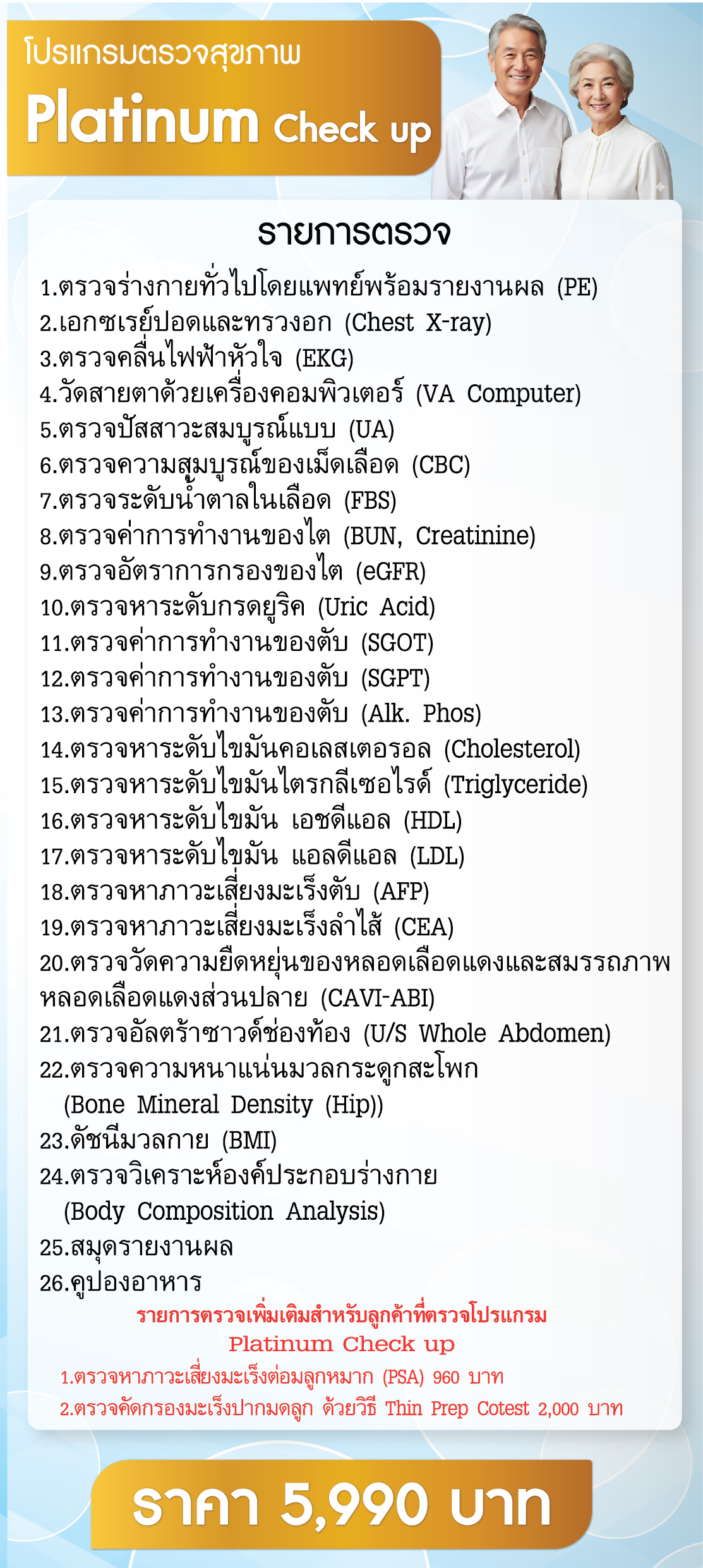 โปรแกรมตรวจสุขภาพ
Platinum Check up

รายการตรวจ

1.ตรวจร่างกายทั่วไปโดยแพทย์พร้อมรายงานผล (PE)
2.เอกซเรย์ปอดและทรวงอก (Chest X-ray)
3.ตรวจคลื่นไฟฟ้าหัวใจ (EKG)
4.วัดสายตาด้วยเครื่องคอมพิวเตอร์ (VA Computer)
5.ตรวจปัสสาวะสมบูรณ์แบบ (UA)
6.ตรวจความสมบูรณ์ของเม็ดเลือด (CBC)
7.ตรวจระดับน้ำตาลในเลือด (FBS)
8.ตรวจค่าการทำงานของไต (BUN, Creatinine)
9.ตรวจอัตราการกรองของไต (eGFR)
10.ตรวจหาระดับกรดยูริค (Uric Acid)
11.ตรวจค่าการทำงานของตับ (SGOT)
12.ตรวจค่าการทำงานของตับ (SGPT)
13.ตรวจค่าการทำงานของตับ (Alk. Phos)
14.ตรวจหาระดับไขมันคอเลสเตอรอล (Cholesterol)
15.ตรวจหาระดับไขมันไตรกลีเซอไรด์ (Triglyceride)
16.ตรวจหาระดับไขมัน เอชดีแอล (HDL)
17.ตรวจหาระดับไขมัน แอลดีแอล (LDL)
18.ตรวจหาภาวะเสี่ยงมะเร็งตับ (AFP)
19.ตรวจหาภาวะเสี่ยงมะเร็งลำไส้ (CEA)
20.ตรวจวัดความยืดหยุ่นของหลอดเลือดแดงและสมรรถภาพหลอดเลือดแดงส่วนปลาย (CAVI-ABI)
21.ตรวจอัลตร้าซาวด์ช่องท้อง (U/S Whole Abdomen)
22.ตรวจความหนาแน่นมวลกระดูกสะโพก
(Bone Mineral Density (Hip))
23.ดัชนีมวลกาย (BMI)
24.ตรวจวิเคราะห์องค์ประกอบร่างกาย
(Body Composition Analysis)
25.สมุดรายงานผล
26.คูปองอาหาร

รายการตรวจเพิ่มเติมสำหรับลูกค้าที่ตรวจโปรแกรม
Platinum Check up
1.ตรวจหาภาวะเสี่ยงมะเร็งต่อมลูกหมาก (PSA) 960 บาท
2.ตรวจคัดกรองมะเร็งปากมดลูก ด้วยวิธี Thin Prep Cotest 2,000 บาท

ราคา 5,990 บาท